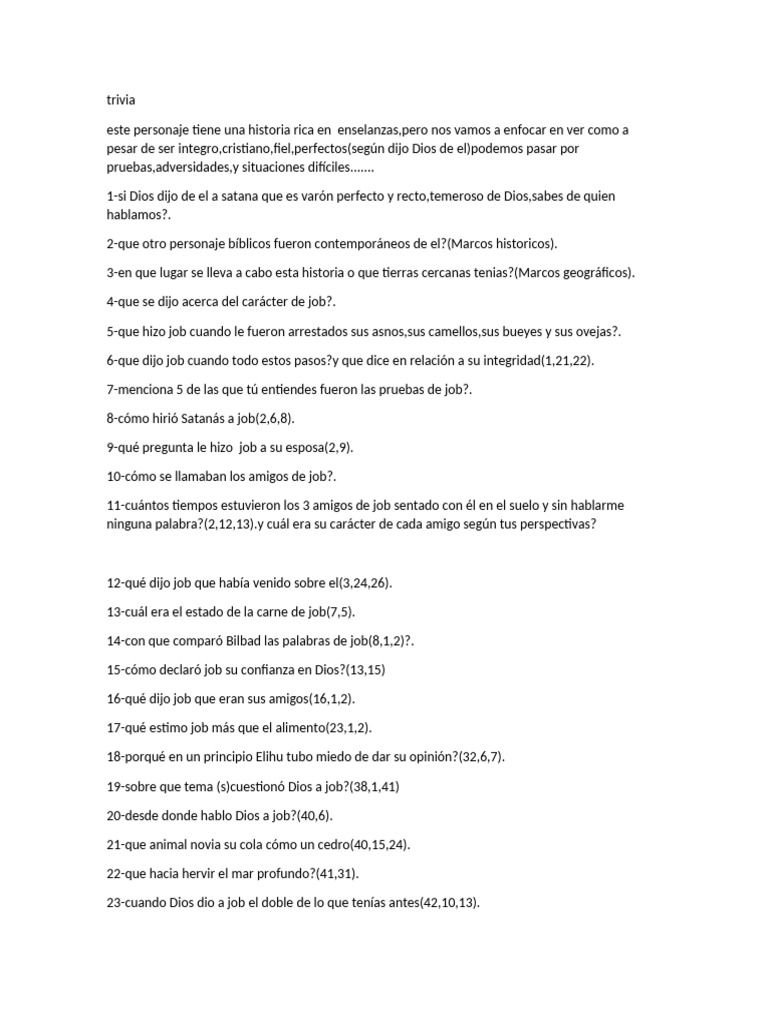 trivia

este personaje tiene una historia rica en enselanzas,pero nos vamos a enfocar en ver como a pesar de ser integro,cristiano,fiel,perfectos(según dijo Dios de el)podemos pasar por pruebas,adversidades,y situaciones difíciles.......

1-si Dios dijo de el a satana que es varón perfecto y recto,temeroso de Dios,sabes de quien hablamos?.

2-que otro personaje bíblicos fueron contemporáneos de el?(Marcos historicos).

3-en que lugar se lleva a cabo esta historia o que tierras cercanas tenias?(Marcos geográficos).

4-que se dijo acerca del carácter de job?.

5-que hizo job cuando le fueron arrestados sus asnos,sus camellos,sus bueyes y sus ovejas?.

6-que dijo job cuando todo estos pasos?y que dice en relación a su integridad(1,21,22).

7-menciona 5 de las que tú entiendes fueron las pruebas de job?.

8-cómo hirió Satanás a job(2,6,8).

9-qué pregunta le hizo job a su esposa(2,9).

10-cómo se llamaban los amigos de job?.

11-cuántos tiempos estuvieron los 3 amigos de job sentado con él en el suelo y sin hablarme ninguna palabra?(2,12,13).y cuál era su carácter de cada amigo según tus perspectivas?

12-qué dijo job que había venido sobre el(3,24,26).

13-cuál era el estado de la carne de job(7,5).

14-con que comparó Bilbad las palabras de job(8,1,2)?.

15-cómo declaró job su confianza en Dios?(13,15)

16-qué dijo job que eran sus amigos(16,1,2).

17-qué estimo job más que el alimento(23,1,2).

18-porqué en un principio Elihu tubo miedo de dar su opinión?(32,6,7).

19-sobre que tema (s)cuestionó Dios a job?(38,1,41)

20-desde donde hablo Dios a job?(40,6).

21-que animal novia su cola cómo un cedro(40,15,24).

22-que hacia hervir el mar profundo?(41,31).

23-cuando Dios dio a job el doble de lo que tenías antes(42,10,13).